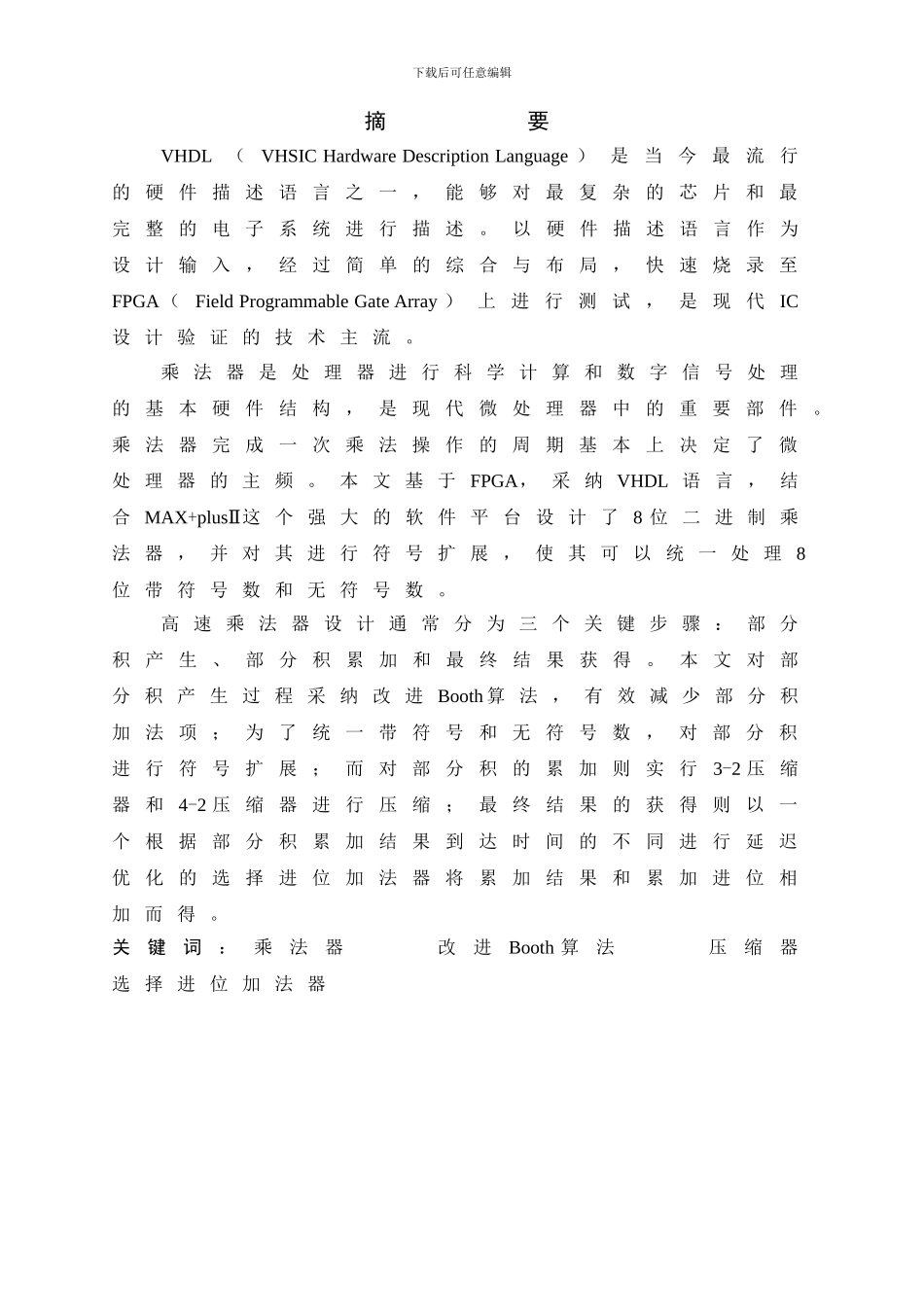 下载后可任意编辑

摘 要

VHDL（VHSIC Hardware Description Language）是当今最流行的硬件描述语言之一，能够对最复杂的芯片和最完整的电子系统进行描述。以硬件描述语言作为设计输入，经过简单的综合与布局，快速烧录至FPGA（Field Programmable Gate Array）上进行测试，是现代IC设计验证的技术主流。

乘法器是处理器进行科学计算和数字信号处理的基本硬件结构，是现代微处理器中的重要部件。乘法器完成一次乘法操作的周期基本上决定了微处理器的主频。本文基于FPGA，采纳VHDL语言，结合MAX+plusⅡ这个强大的软件平台设计了8位二进制乘法器，并对其进行符号扩展，使其可以统一处理8位带符号数和无符号数。

高速乘法器设计通常分为三个关键步骤：部分积产生、部分积累加和最终结果获得。本文对部分积产生过程采纳改进Booth算法，有效减少部分积加法项；为了统一带符号和无符号数，对部分积进行符号扩展；而对部分积的累加则实行3-2压缩器和4-2压缩器进行压缩；最终结果的获得则以一个根据部分积累加结果到达时间的不同进行延迟优化的选择进位加法器将累加结果和累加进位相加而得。

关键词：乘法器 改进Booth算法 压缩器 选择进位加法器